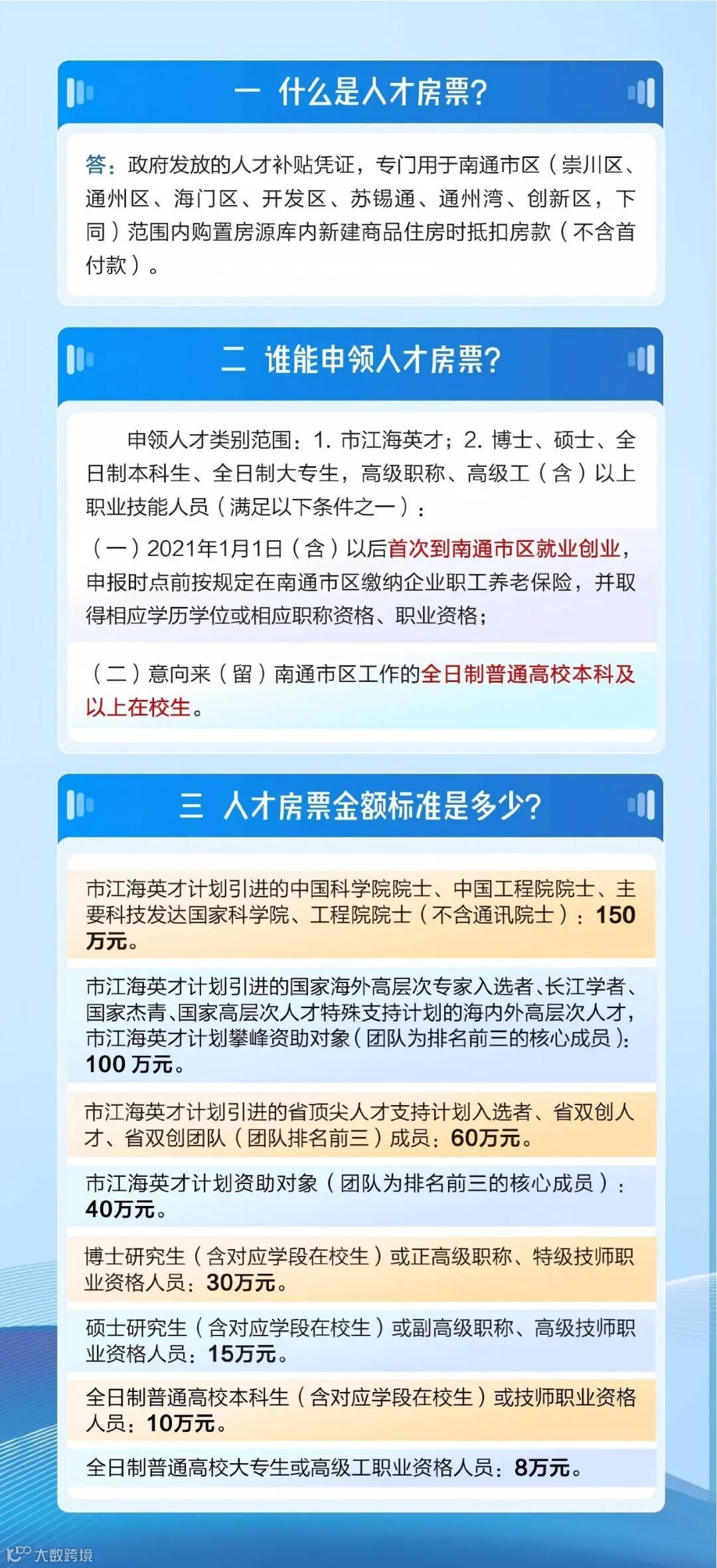 一 什么是人才房票?

答:政府发放的人才补贴凭证,专门用于南通市区(崇川区、通州区、海门区、开发区、苏锡通、通州湾、创新区,下同)范围内购置房源库内新建商品住房时抵扣房款(不含首付款)。

二 谁能申领人才房票?

申领人才类别范围:1.市江海英才;2.博士、硕士、全日制本科生、全日制大专生,高级职称、高级工(含)以上职业技能人员(满足以下条件之一):

(一)2021年1月1日(含)以后首次到南通市区就业创业,申报时点前按规定在南通市区缴纳企业职工养老保险,并取得相应学历学位或相应职称资格、职业资格;

(二)意向来(留)南通市区工作的全日制普通高校本科及以上在校生。

三 人才房票金额标准是多少?

市江海英才计划引进的中国科学院院士、中国工程院院士、主要科技发达国家科学院、工程院院士(不含通讯院士):150万元。

市江海英才计划引进的国家海外高层次专家入选者、长江学者、国家杰青、国家高层次人才特殊支持计划的海内外高层次人才,市江海英才计划攀峰资助对象(团队为排名前三的核心成员):100万元。

市江海英才计划引进的省顶尖人才支持计划入选者、省双创人才、省双创团队(团队排名前三)成员:60万元。

市江海英才计划资助对象(团队为排名前三的核心成员):40万元。

博士研究生(含对应学段在校生)或正高级职称、特级技师职业资格人员:30万元。

硕士研究生(含对应学段在校生)或副高级职称、高级技师职业资格人员:15万元。

全日制普通高校本科生(含对应学段在校生)或技师职业资格人员:10万元。

全日制普通高校大专生或高级工职业资格人员:8万元。

大数跨境